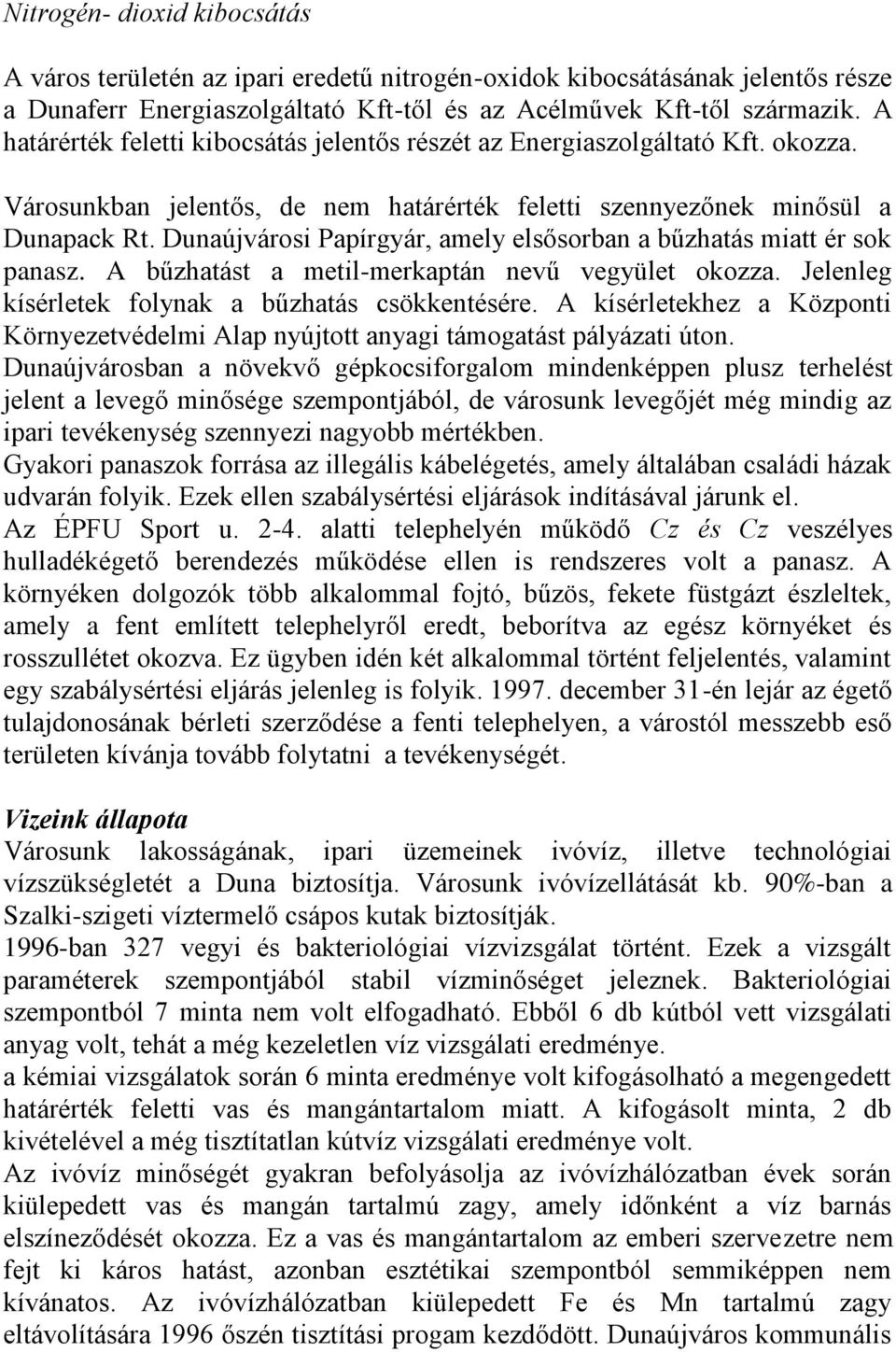 Nitrogén- dioxid kibocsátás

A város területén az ipari eredetű nitrogén-oxidok kibocsátásának jelentős része a Dunaferr Energiaszolgáltató Kft-től és az Acélművek Kft-től származik. A határérték feletti kibocsátás jelentős részét az Energiaszolgáltató Kft. okozza.

Városunkban jelentős, de nem határérték feletti szennyezőnek minősül a Dunapack Rt. Dunaújvárosi Papírgyár, amely elsősorban a bűzhatás miatt ér sok panasz. A bűzhatást a metil-merkaptán nevű vegyület okozza. Jelenleg kísérletek folynak a bűzhatás csökkentésére. A kísérletekhez a Központi Környezetvédelmi Alap nyújtott anyagi támogatást pályázati úton.

Dunaújvárosban a növekvő gépkocsiforgalom mindenképpen plusz terhelést jelent a levegő minősége szempontjából, de városunk levegőjét még mindig az ipari tevékenység szennyezi nagyobb mértékben.

Gyakori panaszok forrása az illegális kábelégetés, amely általában családi házak udvarán folyik. Ezek ellen szabálysértési eljárások indításával járunk el.

Az ÉPFU Sport u. 2-4. alatti telephelyén működő Cz és Cz veszélyes hulladékégető berendezés működése ellen is rendszeres volt a panasz. A környéken dolgozók több alkalommal fojtó, bűzös, fekete füstgázt észleltek, amely a fent említett telephelyről eredt, beborítva az egész környéket és rosszullétet okozva. Ez ügyben idén két alkalommal történt feljelentés, valamint egy szabálysértési eljárás jelenleg is folyik. 1997. december 31-én lejár az égető tulajdonosának bérleti szerződése a fenti telephelyen, a várostól messzebb eső területen kívánja tovább folytatni a tevékenységét.

Vizeink állapota

Városunk lakosságának, ipari üzemeinek ivóvíz, illetve technológiai vízszükségletét a Duna biztosítja. Városunk ivóvízellátását kb. 90%-ban a Szalki-szigeti víztermelő csápos kutak biztosítják.

1996-ban 327 vegyi és bakteriológiai vízvizsgálat történt. Ezek a vizsgált paraméterek szempontjából stabil vízminőséget jeleznek. Bakteriológiai szempontból 7 minta nem volt elfogadható. Ebből 6 db kútból vett vizsgálati anyag volt, tehát a még kezeletlen víz vizsgálati eredménye.

a kémiai vizsgálatok során 6 minta eredménye volt kifogásolható a megengedett határérték feletti vas és mangántartalom miatt. A kifogásolt minta, 2 db kivételével a még tisztítatlan kútvíz vizsgálati eredménye volt.

Az ivóvíz minőségét gyakran befolyásolja az ivóvízhálózatban évek során kiülepedett vas és mangán tartalmú zagy, amely időnként a víz barnás elszíneződését okozza. Ez a vas és mangántartalom az emberi szervezetre nem fejt ki káros hatást, azonban esztétikai szempontból semmiképpen nem kívánatos. Az ivóvízhálózatban kiülepedett Fe és Mn tartalmú zagy eltávolítására 1996 őszén tisztítási progam kezdődött. Dunaújváros kommunális